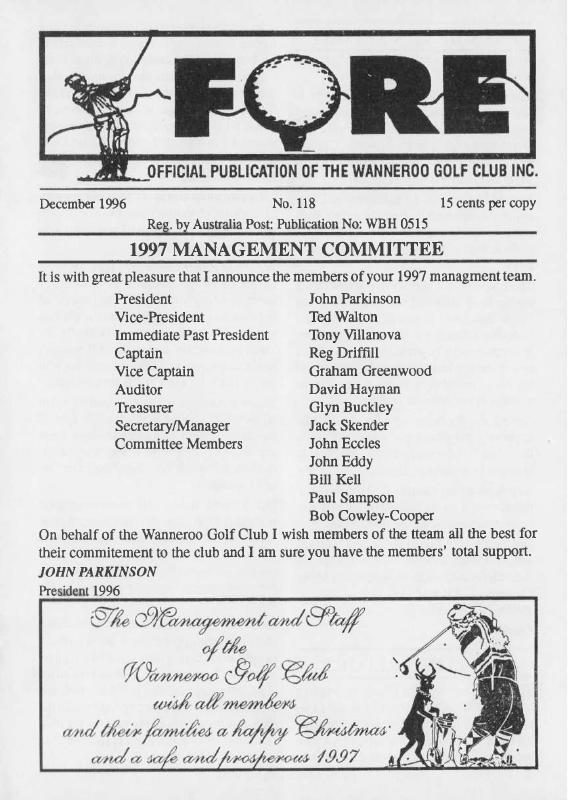 FORE

OFFICIAL PUBLICATION OF THE WANNEROO GOLF CLUB INC.

December 1996 No. 118 15 cents per copy

Reg. by Australia Post: Publication No: WBH 0515

1997 MANAGEMENT COMMITTEE

It is with great pleasure that I announce the members of your 1997 managment team.

| | |
|---|---|
| President | John Parkinson |
| Vice-President | Ted Walton |
| Immediate Past President | Tony Villanova |
| Captain | Reg Driffill |
| Vice Captain | Graham Greenwood |
| Auditor | David Hayman |
| Treasurer | Glyn Buckley |
| Secretary/Manager | Jack Skender |
| Committee Members | John Eccles |
| | John Eddy |
| | Bill Kell |
| | Paul Sampson |
| | Bob Cowley-Cooper |

On behalf of the Wanneroo Golf Club I wish members of the tteam all the best for their commitement to the club and I am sure you have the members' total support.

JOHN PARKINSON
President 1996

The Management and Staff of the Wanneroo Golf Club wish all members and their families a happy Christmas and a safe and prosperous 1997